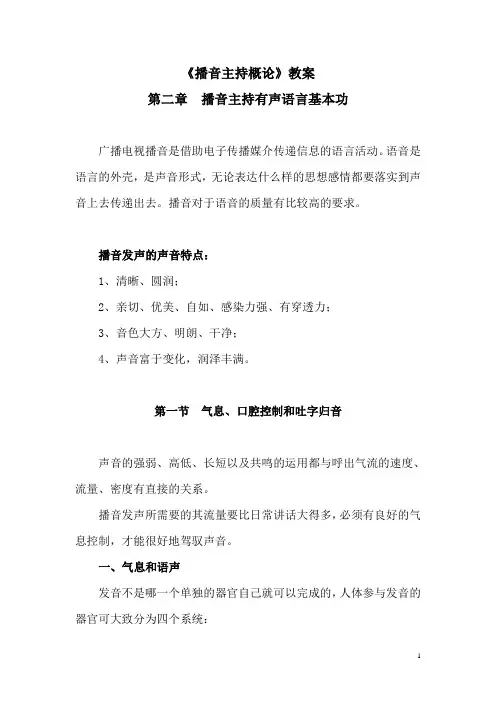 《播音主持概论》教案

第二章 播音主持有声语言基本功

广播电视播音是借助电子传播媒介传递信息的语言活动。语音是语言的外壳，是声音形式，无论表达什么样的思想感情都要落实到声音上去传递出去。播音对于语音的质量有比较高的要求。

播音发声的声音特点：

1、清晰、圆润；

2、亲切、优美、自如、感染力强、有穿透力；

3、音色大方、明朗、干净；

4、声音富于变化，润泽丰满。

第一节 气息、口腔控制和吐字归音

声音的强弱、高低、长短以及共鸣的运用都与呼出气流的速度、流量、密度有直接的关系。

播音发声所需要的其流量要比日常讲话大得多，必须有良好的气息控制，才能很好地驾驭声音。

一、气息和语声

发音不是哪一个单独的器官自己就可以完成的，人体参与发音的器官可大致分为四个系统：

1